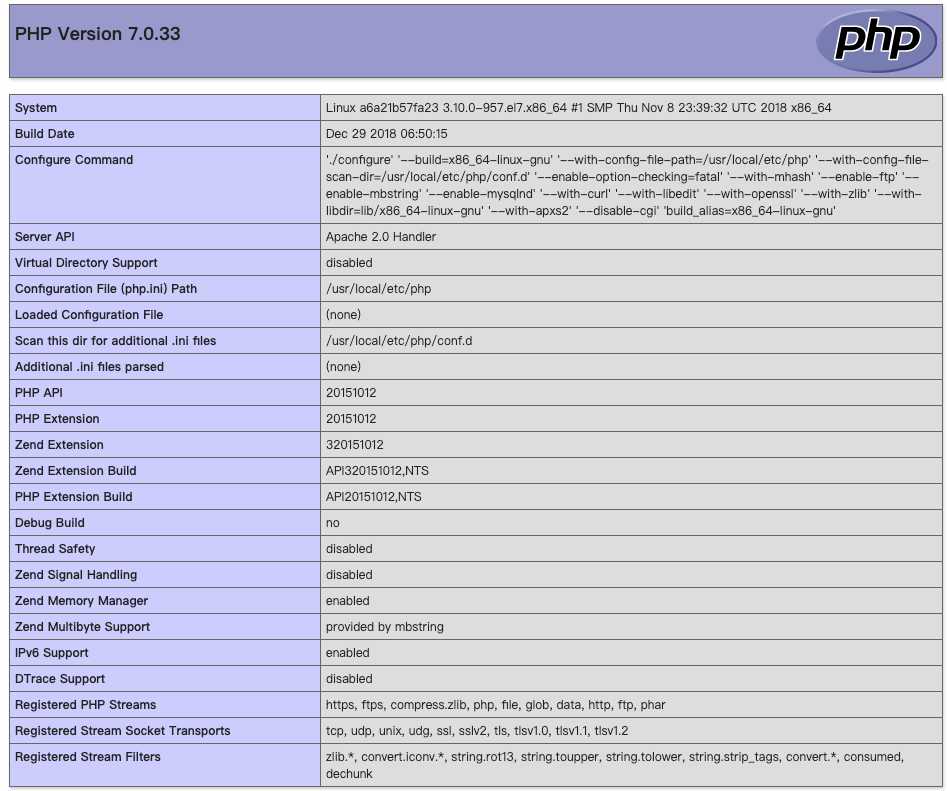 PHP Version 7.0.33

php

| System | Linux a6a21b57fa23 3.10.0-957.el7.x86_64 #1 SMP Thu Nov 8 23:39:32 UTC 2018 x86_64 |
|---|---|
| Build Date | Dec 29 2018 06:50:15 |
| Configure Command | './configure' '--build=x86_64-linux-gnu' '--with-config-file-path=/usr/local/etc/php' '--with-config-file-scan-dir=/usr/local/etc/php/conf.d' '--enable-option-checking=fatal' '--with-mhash' '--enable-ftp' '--enable-mbstring' '--enable-mysqlnd' '--with-curl' '--with-libedit' '--with-openssl' '--with-zlib' '--with-libdir=lib/x86_64-linux-gnu' '--with-apxs2' '--disable-cgi' 'build_alias=x86_64-linux-gnu' |
| Server API | Apache 2.0 Handler |
| Virtual Directory Support | disabled |
| Configuration File (php.ini) Path | /usr/local/etc/php |
| Loaded Configuration File | (none) |
| Scan this dir for additional .ini files | /usr/local/etc/php/conf.d |
| Additional .ini files parsed | (none) |
| PHP API | 20151012 |
| PHP Extension | 20151012 |
| Zend Extension | 320151012 |
| Zend Extension Build | API320151012,NTS |
| PHP Extension Build | API20151012,NTS |
| Debug Build | no |
| Thread Safety | disabled |
| Zend Signal Handling | disabled |
| Zend Memory Manager | enabled |
| Zend Multibyte Support | provided by mbstring |
| IPv6 Support | enabled |
| DTrace Support | disabled |
| Registered PHP Streams | https, ftps, compress.zlib, php, file, glob, data, http, ftp, phar |
| Registered Stream Socket Transports | tcp, udp, unix, udg, ssl, sslv2, tls, tlsv1.0, tlsv1.1, tlsv1.2 |
| Registered Stream Filters | zlib.*, convert.iconv.*, string.rot13, string.toupper, string.tolower, string.strip_tags, convert.*, consumed, dechunk |